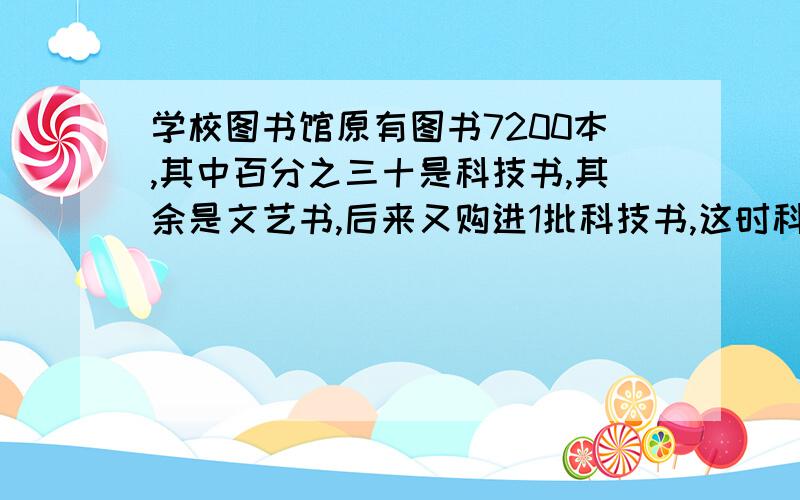 学校图书馆原有图书7200本,其中百分之三十是科技书,其余是文艺书,后来又购进1批科技书,这时科